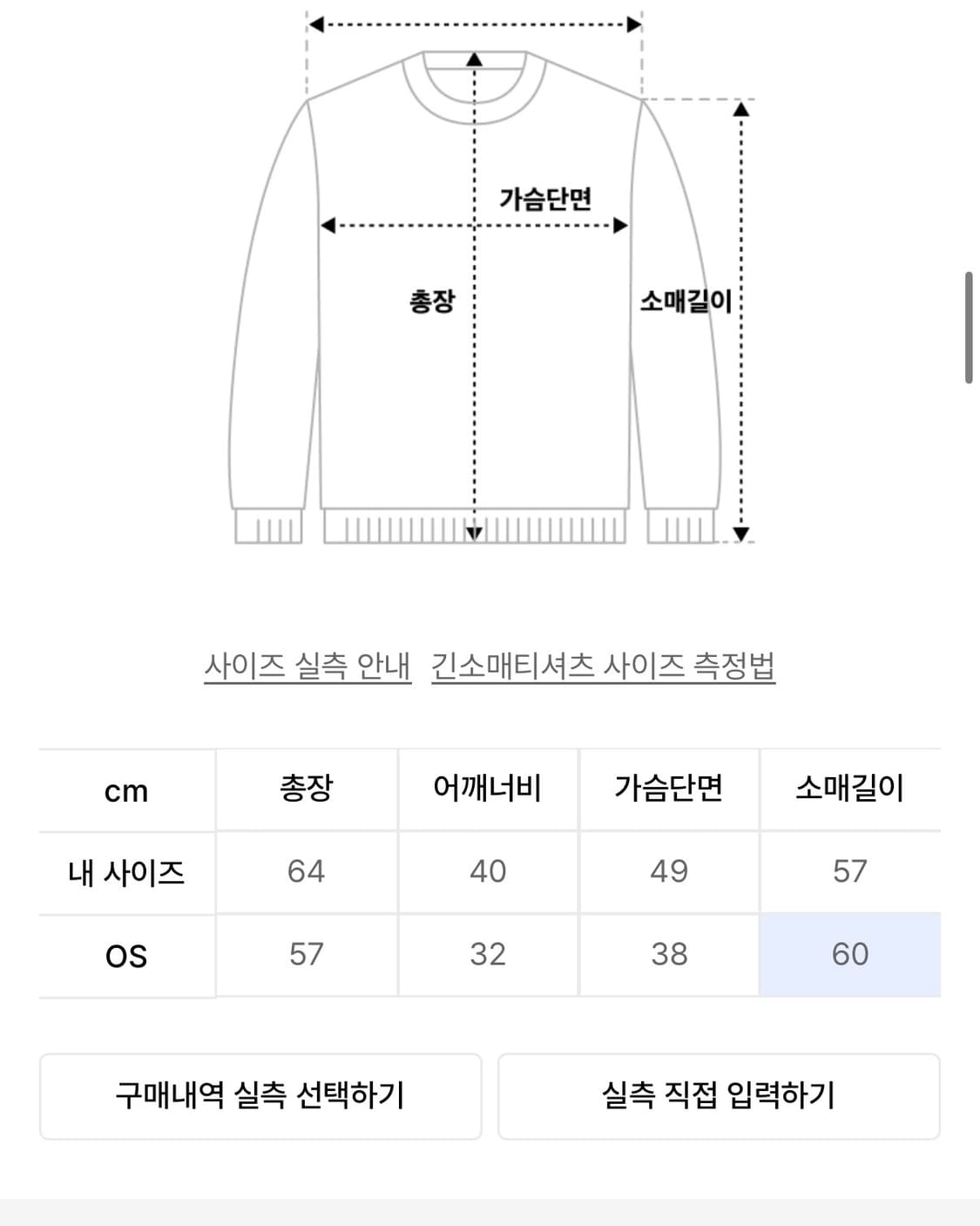 가슴단면

총장

소매길이

사이즈 실측 안내 긴소매티셔츠 사이즈 측정법

| cm | 총장 | 어깨너비 | 가슴단면 | 소매길이 |
|---|---|---|---|---|
| 내 사이즈 | 64 | 40 | 49 | 57 |
| OS | 57 | 32 | 38 | 60 |

구매내역 실측 선택하기

실측 직접 입력하기